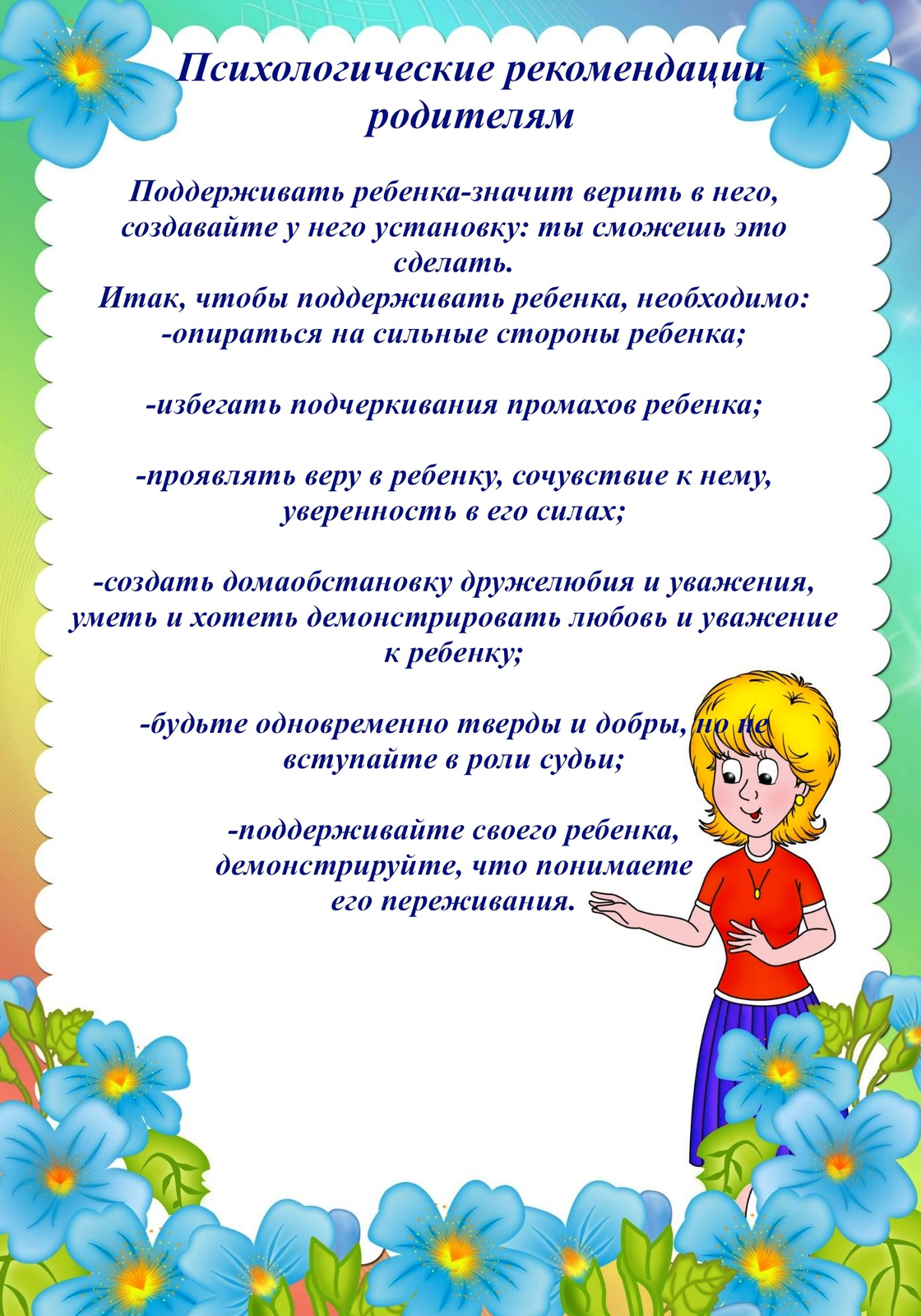 Психологические рекомендации родителям

Поддерживать ребенка-значит верить в него, создавайте у него установку: ты сможешь это сделать.
Итак, чтобы поддерживать ребенка, необходимо:
-опираться на сильные стороны ребенка;

-избегать подчеркивания промахов ребенка;

-проявлять веру в ребенку, сочувствие к нему, уверенность в его силах;

-создать домаобстановку дружелюбия и уважения, уметь и хотеть демонстрировать любовь и уважение к ребенку;

-будьте одновременно тверды и добры, но не вступайте в роли судьи;

-поддерживайте своего ребенка, демонстрируйте, что понимаете его переживания.